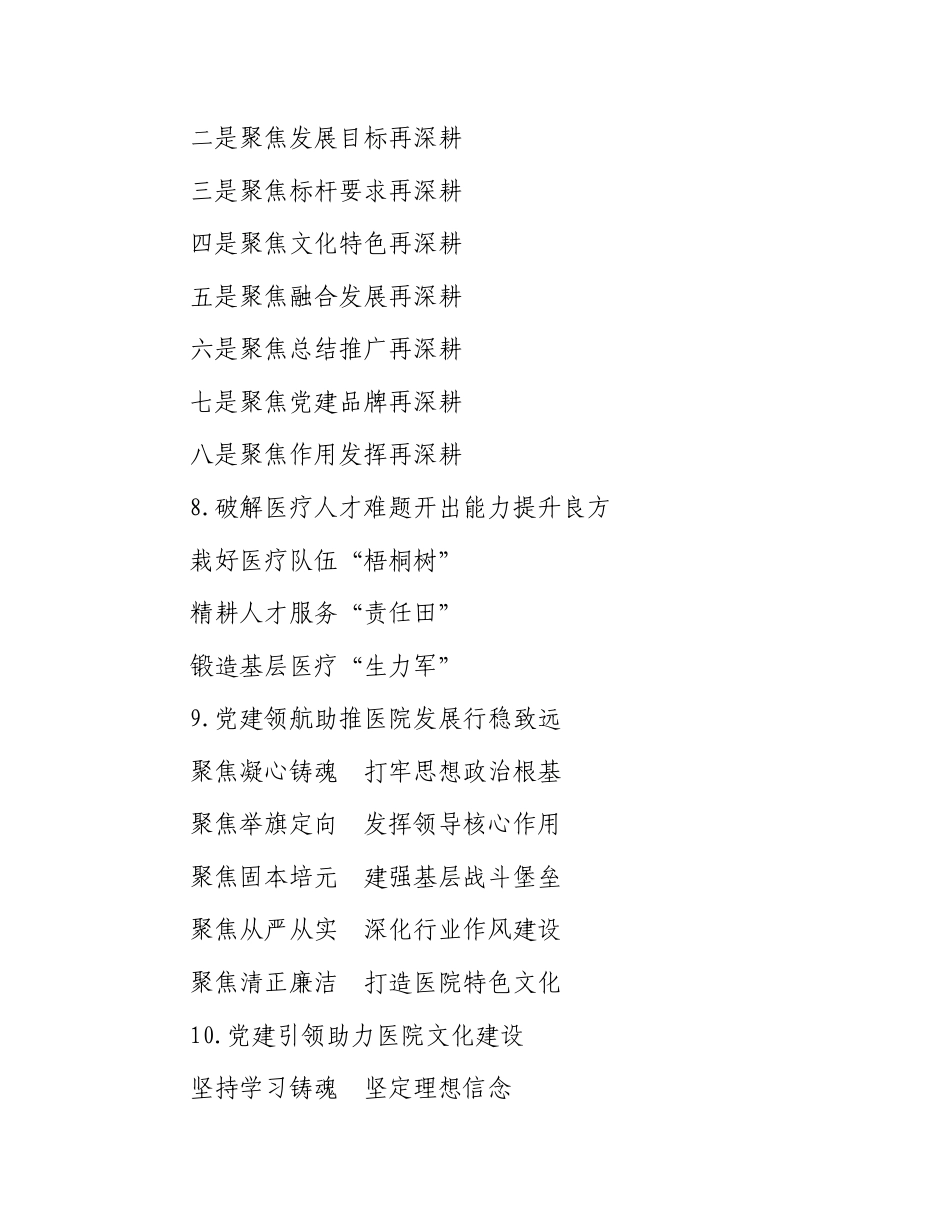 二是聚焦发展目标再深耕

三是聚焦标杆要求再深耕

四是聚焦文化特色再深耕

五是聚焦融合发展再深耕

六是聚焦总结推广再深耕

七是聚焦党建品牌再深耕

八是聚焦作用发挥再深耕

8.破解医疗人才难题开出能力提升良方

栽好医疗队伍“梧桐树”

精耕人才服务“责任田”

锻造基层医疗“生力军”

9.党建领航助推医院发展行稳致远

聚焦凝心铸魂　打牢思想政治根基

聚焦举旗定向　发挥领导核心作用

聚焦固本培元　建强基层战斗堡垒

聚焦从严从实　深化行业作风建设

聚焦清正廉洁　打造医院特色文化

10.党建引领助力医院文化建设

坚持学习铸魂　坚定理想信念